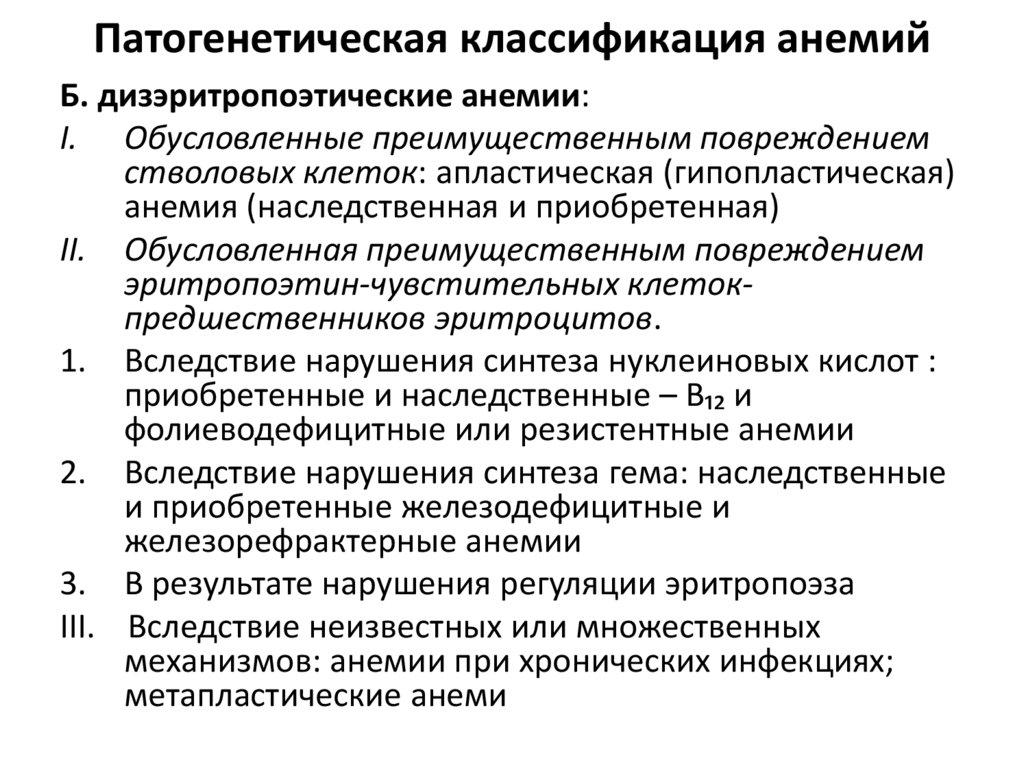 Патогенетическая классификация анемий

Б. дизэритропоэтические анемии:

I. Обусловленные преимущественным повреждением стволовых клеток: апластическая (гипопластическая) анемия (наследственная и приобретенная)

II. Обусловленная преимущественным повреждением эритропоэтин-чувстительных клеток-предшественников эритроцитов.

1. Вследствие нарушения синтеза нуклеиновых кислот : приобретенные и наследственные – $B_{12}$ и фолиеводефицитные или резистентные анемии

2. Вследствие нарушения синтеза гема: наследственные и приобретенные железодефицитные и железорефрактерные анемии

3. В результате нарушения регуляции эритропоэза

III. Вследствие неизвестных или множественных механизмов: анемии при хронических инфекциях; метапластические анеми